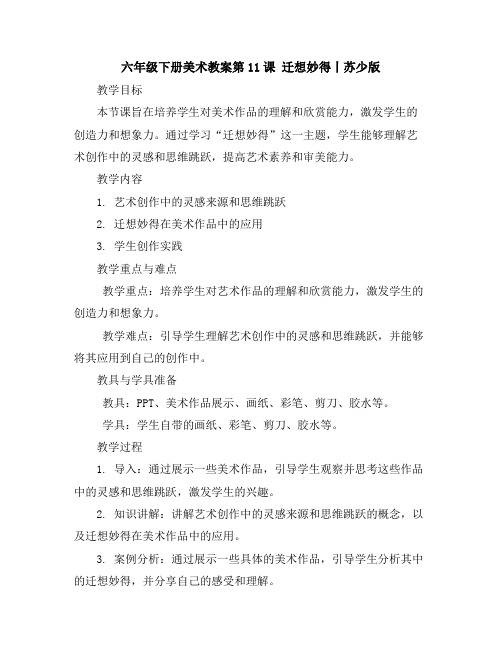 六年级下册美术教案第11课 迁想妙得丨苏少版

教学目标

本节课旨在培养学生对美术作品的理解和欣赏能力，激发学生的创造力和想象力。通过学习“迁想妙得”这一主题，学生能够理解艺术创作中的灵感和思维跳跃，提高艺术素养和审美能力。

教学内容

1. 艺术创作中的灵感来源和思维跳跃

2. 迁想妙得在美术作品中的应用

3. 学生创作实践

教学重点与难点

教学重点：培养学生对艺术作品的理解和欣赏能力，激发学生的创造力和想象力。

教学难点：引导学生理解艺术创作中的灵感和思维跳跃，并能够将其应用到自己的创作中。

教具与学具准备

教具：PPT、美术作品展示、画纸、彩笔、剪刀、胶水等。

学具：学生自带的画纸、彩笔、剪刀、胶水等。

教学过程

1. 导入：通过展示一些美术作品，引导学生观察并思考这些作品中的灵感和思维跳跃，激发学生的兴趣。

2. 知识讲解：讲解艺术创作中的灵感来源和思维跳跃的概念，以及迁想妙得在美术作品中的应用。

3. 案例分析：通过展示一些具体的美术作品，引导学生分析其中的迁想妙得，并分享自己的感受和理解。